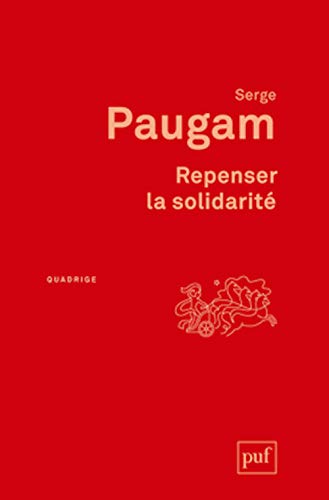 Serge
Paugam

Repenser
la solidarité

QUADRIGE

puf